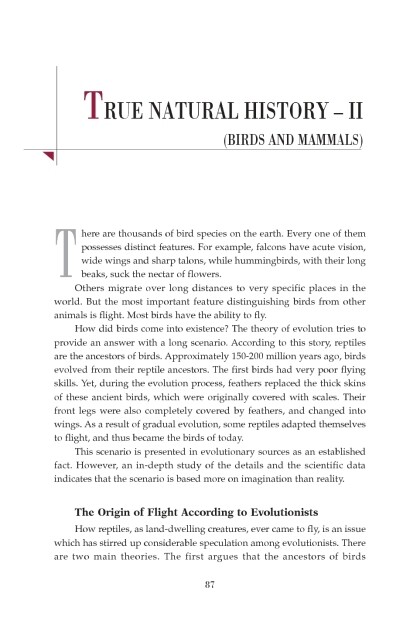 TRUE NATURAL HISTORY – II
(BIRDS AND MAMMALS)

There are thousands of bird species on the earth. Every one of them possesses distinct features. For example, falcons have acute vision, wide wings and sharp talons, while hummingbirds, with their long beaks, suck the nectar of flowers.

Others migrate over long distances to very specific places in the world. But the most important feature distinguishing birds from other animals is flight. Most birds have the ability to fly.

How did birds come into existence? The theory of evolution tries to provide an answer with a long scenario. According to this story, reptiles are the ancestors of birds. Approximately 150-200 million years ago, birds evolved from their reptile ancestors. The first birds had very poor flying skills. Yet, during the evolution process, feathers replaced the thick skins of these ancient birds, which were originally covered with scales. Their front legs were also completely covered by feathers, and changed into wings. As a result of gradual evolution, some reptiles adapted themselves to flight, and thus became the birds of today.

This scenario is presented in evolutionary sources as an established fact. However, an in-depth study of the details and the scientific data indicates that the scenario is based more on imagination than reality.

The Origin of Flight According to Evolutionists

How reptiles, as land-dwelling creatures, ever came to fly, is an issue which has stirred up considerable speculation among evolutionists. There are two main theories. The first argues that the ancestors of birds

87